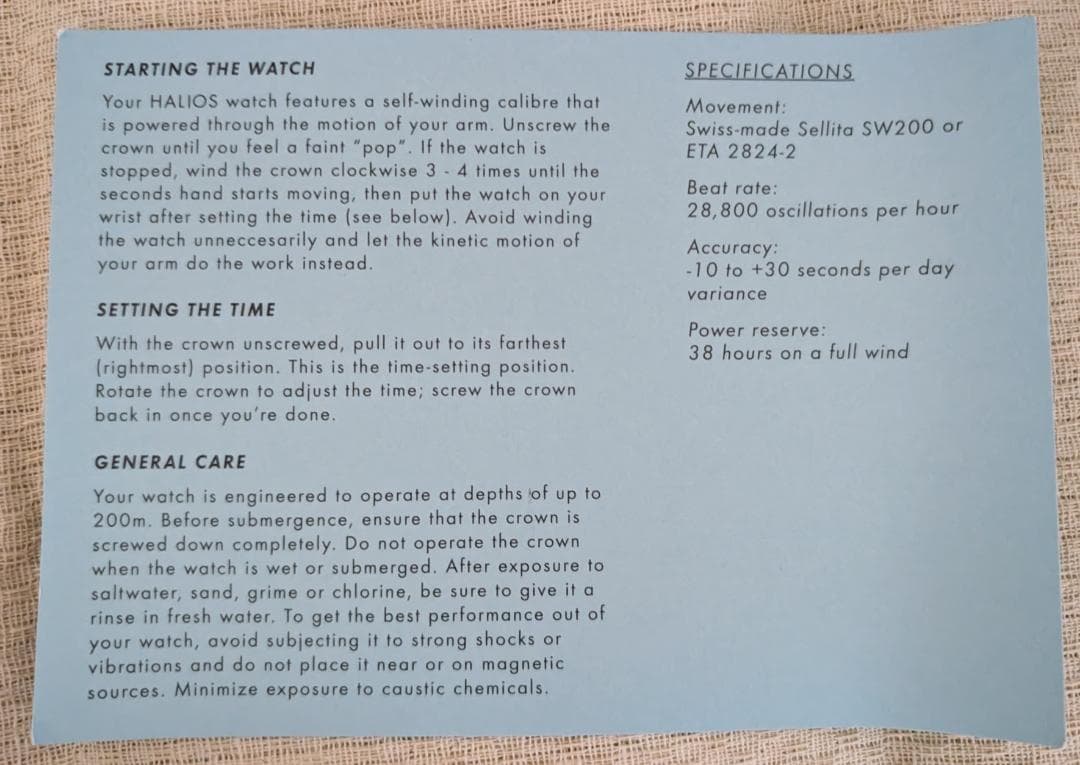 STARTING THE WATCH

Your HALIOS watch features a self-winding calibre that is powered through the motion of your arm. Unscrew the crown until you feel a faint "pop". If the watch is stopped, wind the crown clockwise 3 - 4 times until the seconds hand starts moving, then put the watch on your wrist after setting the time (see below). Avoid winding the watch unneccesarily and let the kinetic motion of your arm do the work instead.

SETTING THE TIME

With the crown unscrewed, pull it out to its farthest (rightmost) position. This is the time-setting position. Rotate the crown to adjust the time; screw the crown back in once you're done.

GENERAL CARE

Your watch is engineered to operate at depths of up to 200m. Before submergence, ensure that the crown is screwed down completely. Do not operate the crown when the watch is wet or submerged. After exposure to saltwater, sand, grime or chlorine, be sure to give it a rinse in fresh water. To get the best performance out of your watch, avoid subjecting it to strong shocks or vibrations and do not place it near or on magnetic sources. Minimize exposure to caustic chemicals.

SPECIFICATIONS

Movement:
Swiss-made Sellita SW200 or ETA 2824-2

Beat rate:
28,800 oscillations per hour

Accuracy:
-10 to +30 seconds per day variance

Power reserve:
38 hours on a full wind